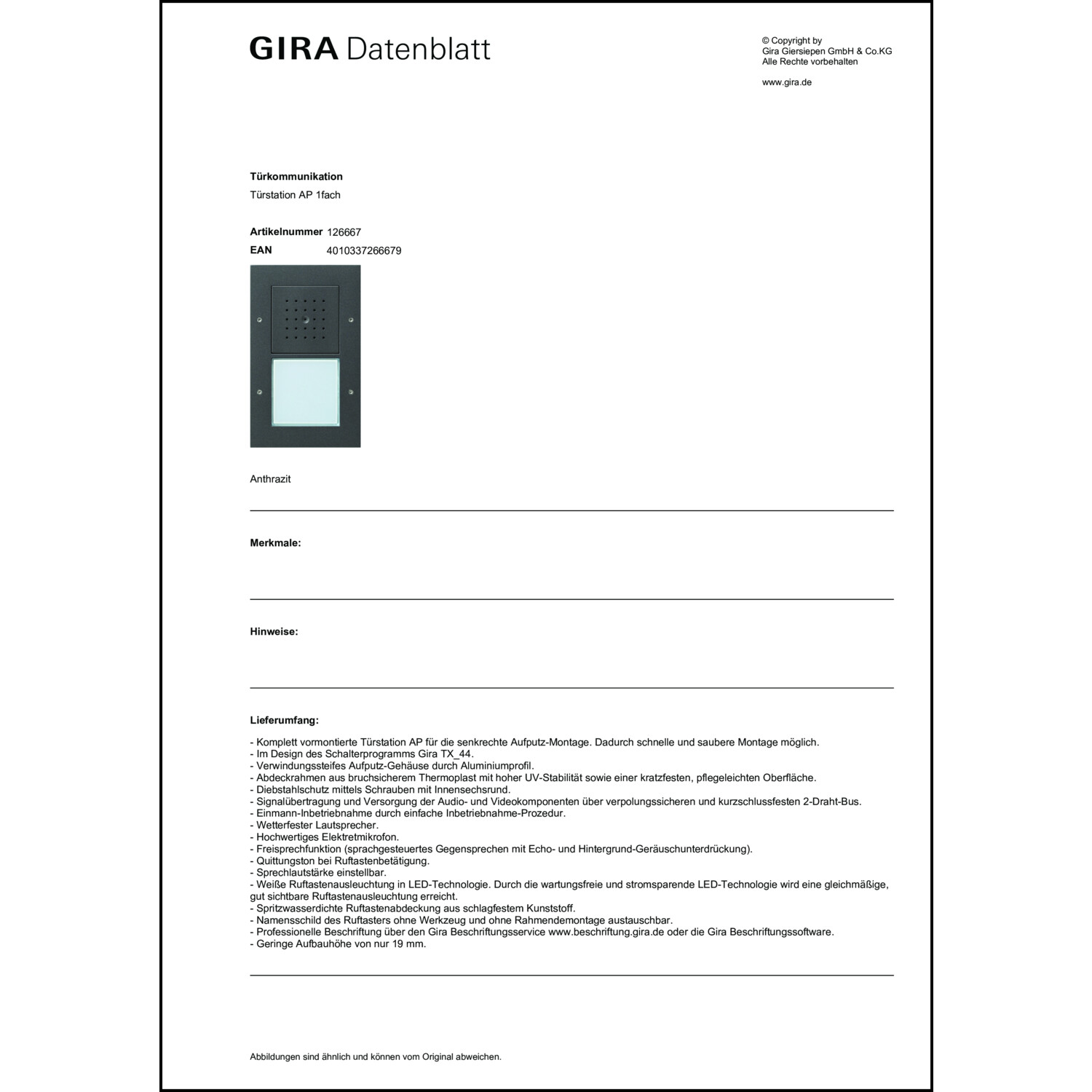 GIRA Datenblatt

© Copyright by
Gira Giersiepen GmbH & Co.KG
Alle Rechte vorbehalten

www.gira.de

Türkommunikation
Türstation AP 1fach

Artikelnummer 126667
EAN 4010337266679

Anthrazit

Merkmale:

Hinweise:

Lieferumfang:

- Komplett vormontierte Türstation AP für die senkrechte Aufputz-Montage. Dadurch schnelle und saubere Montage möglich.
- Im Design des Schalterprogramms Gira TX_44.
- Verwindungssteifes Aufputz-Gehäuse durch Aluminiumprofil.
- Abdeckrahmen aus bruchsicherem Thermoplast mit hoher UV-Stabilität sowie einer kratzfesten, pflegeleichten Oberfläche.
- Diebstahlschutz mittels Schrauben mit Innensechsrund.
- Signalübertragung und Versorgung der Audio- und Videokomponenten über verpolungssicheren und kurzschlussfesten 2-Draht-Bus.
- Einmann-Inbetriebnahme durch einfache Inbetriebnahme-Prozedur.
- Wetterfester Lautsprecher.
- Hochwertiges Elektretmikrofon.
- Freisprechfunktion (sprachgesteuertes Gegensprechen mit Echo- und Hintergrund-Geräuschunterdrückung).
- Quittungston bei Ruftastenbetätigung.
- Sprechlautstärke einstellbar.
- Weiße Ruftastenausleuchtung in LED-Technologie. Durch die wartungsfreie und stromsparende LED-Technologie wird eine gleichmäßige, gut sichtbare Ruftastenausleuchtung erreicht.
- Spritzwasserdichte Ruftastenabdeckung aus schlagfestem Kunststoff.
- Namensschild des Ruftasters ohne Werkzeug und ohne Rahmendemontage austauschbar.
- Professionelle Beschriftung über den Gira Beschriftungsservice www.beschriftung.gira.de oder die Gira Beschriftungssoftware.
- Geringe Aufbauhöhe von nur 19 mm.

Abbildungen sind ähnlich und können vom Original abweichen.